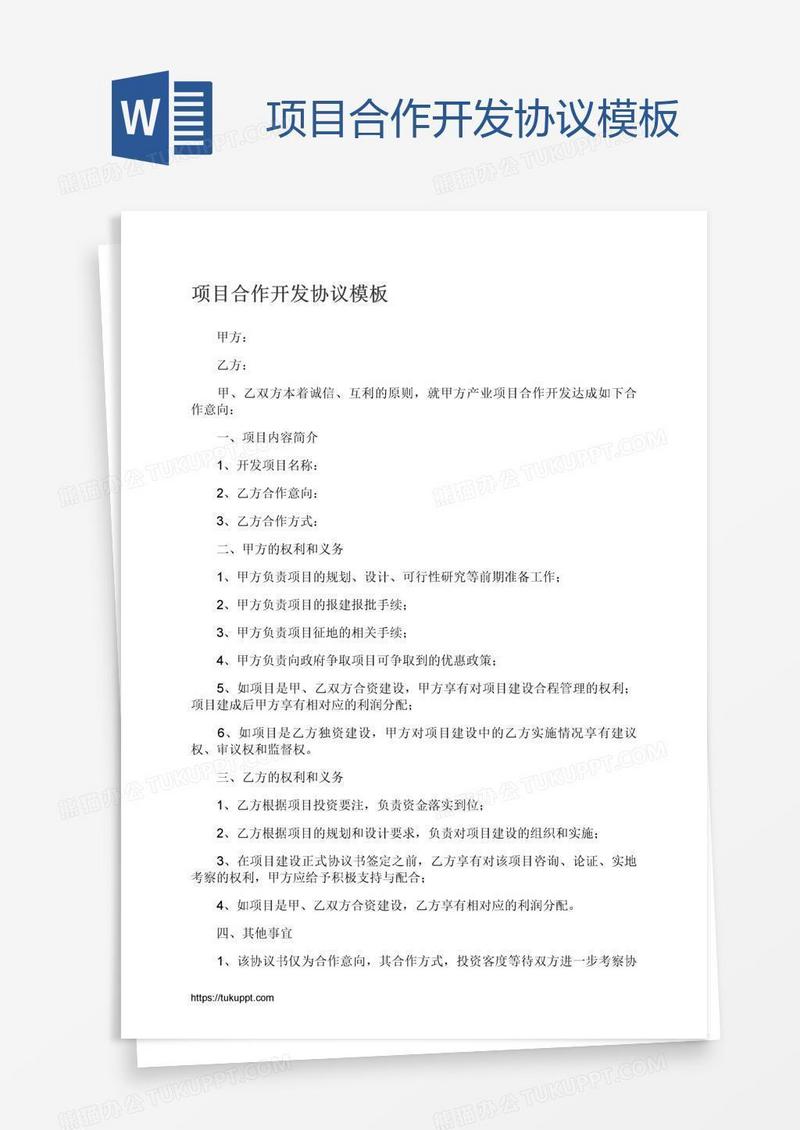 W

项目合作开发协议模板

项目合作开发协议模板

甲方：

乙方：

甲、乙双方本着诚信、互利的原则，就甲方产业项目合作开发达成如下合作意向：

一、项目内容简介

1、开发项目名称：

2、乙方合作意向：

3、乙方合作方式：

二、甲方的权利和义务

1、甲方负责项目的规划、设计、可行性研究等前期准备工作；

2、甲方负责项目的报建报批手续；

3、甲方负责项目征地的相关手续；

4、甲方负责向政府争取项目可争取到的优惠政策；

5、如项目是甲、乙双方合资建设，甲方享有对项目建设合程管理的权利；项目建成后甲方享有相对应的利润分配；

6、如项目是乙方独资建设，甲方对项目建设中的乙方实施情况享有建议权、审议权和监督权。

三、乙方的权利和义务

1、乙方根据项目投资要注，负责资金落实到位；

2、乙方根据项目的规划和设计要求，负责对项目建设的组织和实施；

3、在项目建设正式协议书签定之前，乙方享有对该项目咨询、论证、实地考察的权利，甲方应给予积极支持与配合；

4、如项目是甲、乙双方合资建设，乙方享有相对应的利润分配。

四、其他事宜

1、该协议书仅为合作意向，其合作方式，投资客度等待双方进一步考察协

https://tukuppt.com

熊猫办公 TUKUPPT.COM